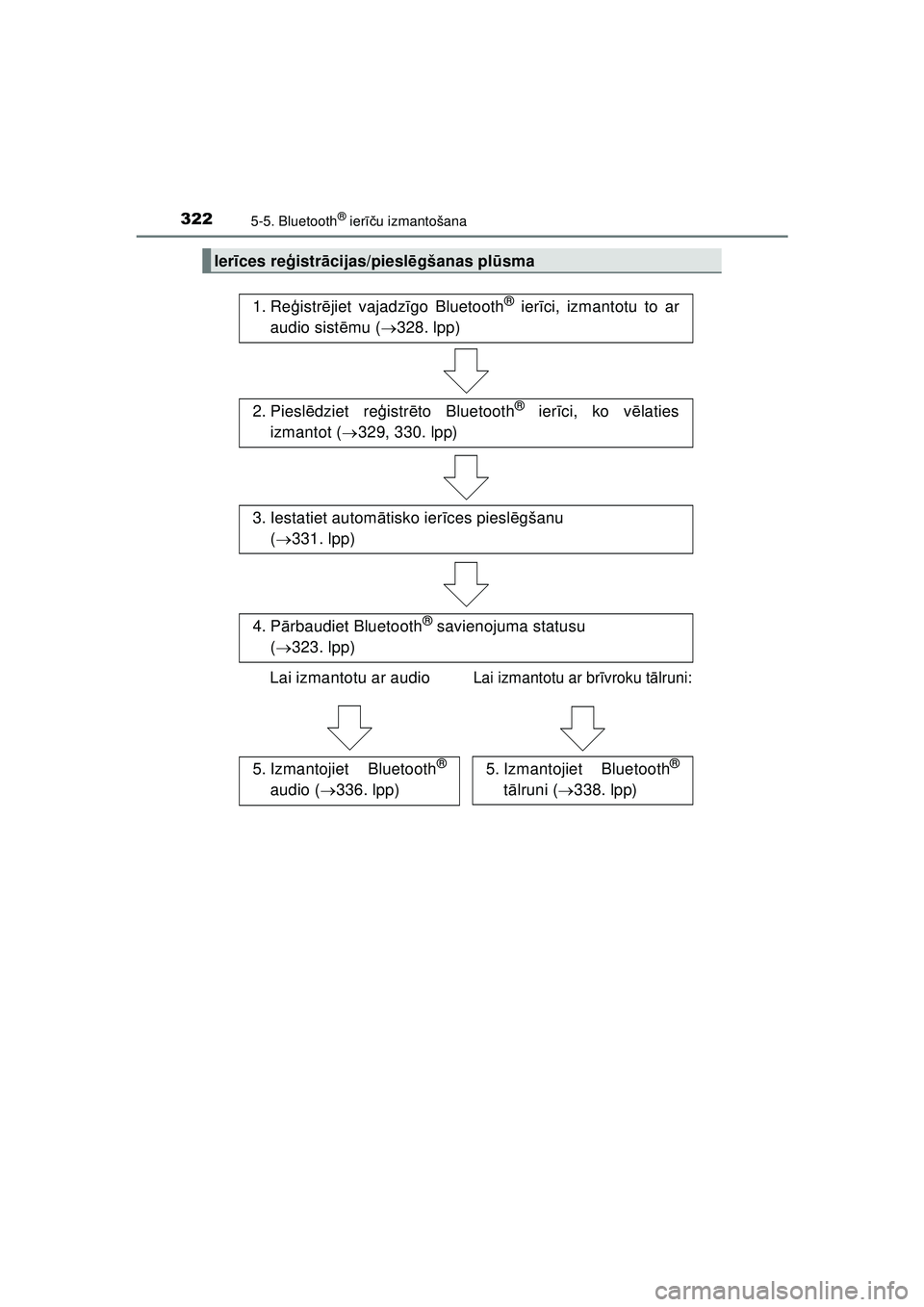 322 5-5. Bluetooth® ierīču izmantošana

Ierīces reģistrācijas/pieslēgšanas plūsma

1. Reģistrējiet vajadzīgo Bluetooth® ierīci, izmantotu to ar audio sistēmu (→328. lpp)

2. Pieslēdziet reģistrēto Bluetooth® ierīci, ko vēlaties izmantot (→329, 330. lpp)

3. Iestatiet automātisko ierīces pieslēgšanu (→331. lpp)

4. Pārbaudiet Bluetooth® savienojuma statusu (→323. lpp)

Lai izmantotu ar audio

Lai izmantotu ar brīvroku tālruni:

5. Izmantojiet Bluetooth® audio (→336. lpp)

5. Izmantojiet Bluetooth® tālruni (→338. lpp)

carmanualsonline.info